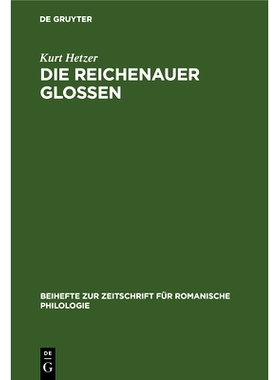 DE GRUYTER

Kurt Hetzer

DIE REICHENAUER GLOSSEN

BEIHEFTE ZUR ZEITSCHRIFT FÜR ROMANISCHE PHILOLOGIE

DE
G